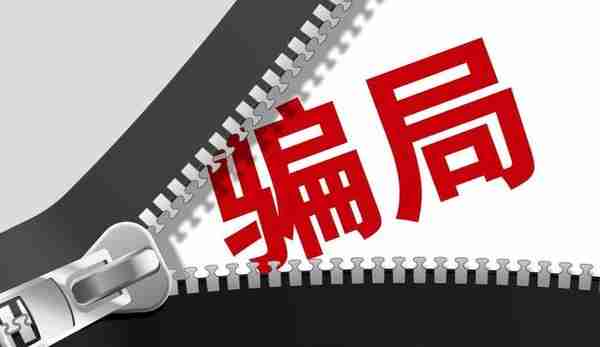 骗局